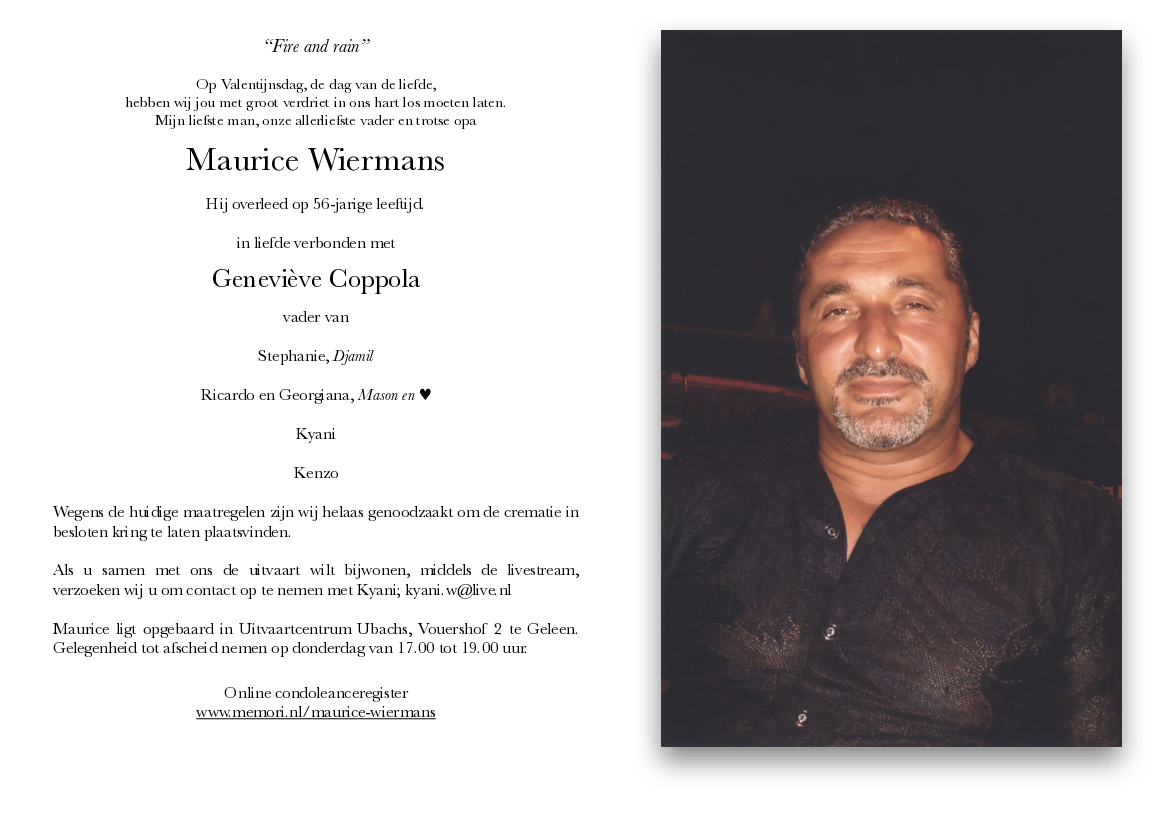 "Fire and rain"

Op Valentijnsdag, de dag van de liefde,
hebben wij jou met groot verdriet in ons hart los moeten laten.
Mijn liefste man, onze allerliefste vader en trotse opa

Maurice Wiermans

Hij overleed op 56-jarige leeftijd.

in liefde verbonden met

Geneviève Coppola

vader van

Stephanie, Djamil

Ricardo en Georgiana, Mason en ♥

Kyani

Kenzo

Wegens de huidige maatregelen zijn wij helaas genoodzaakt om de crematie in besloten kring te laten plaatsvinden.

Als u samen met ons de uitvaart wilt bijwonen, middels de livestream, verzoeken wij u om contact op te nemen met Kyani; kyani.w@live.nl

Maurice ligt opgebaard in Uitvaartcentrum Ubachs, Vouershof 2 te Geleen. Gelegenheid tot afscheid nemen op donderdag van 17.00 tot 19.00 uur.

Online condoleanceregister
www.memori.nl/maurice-wiermans